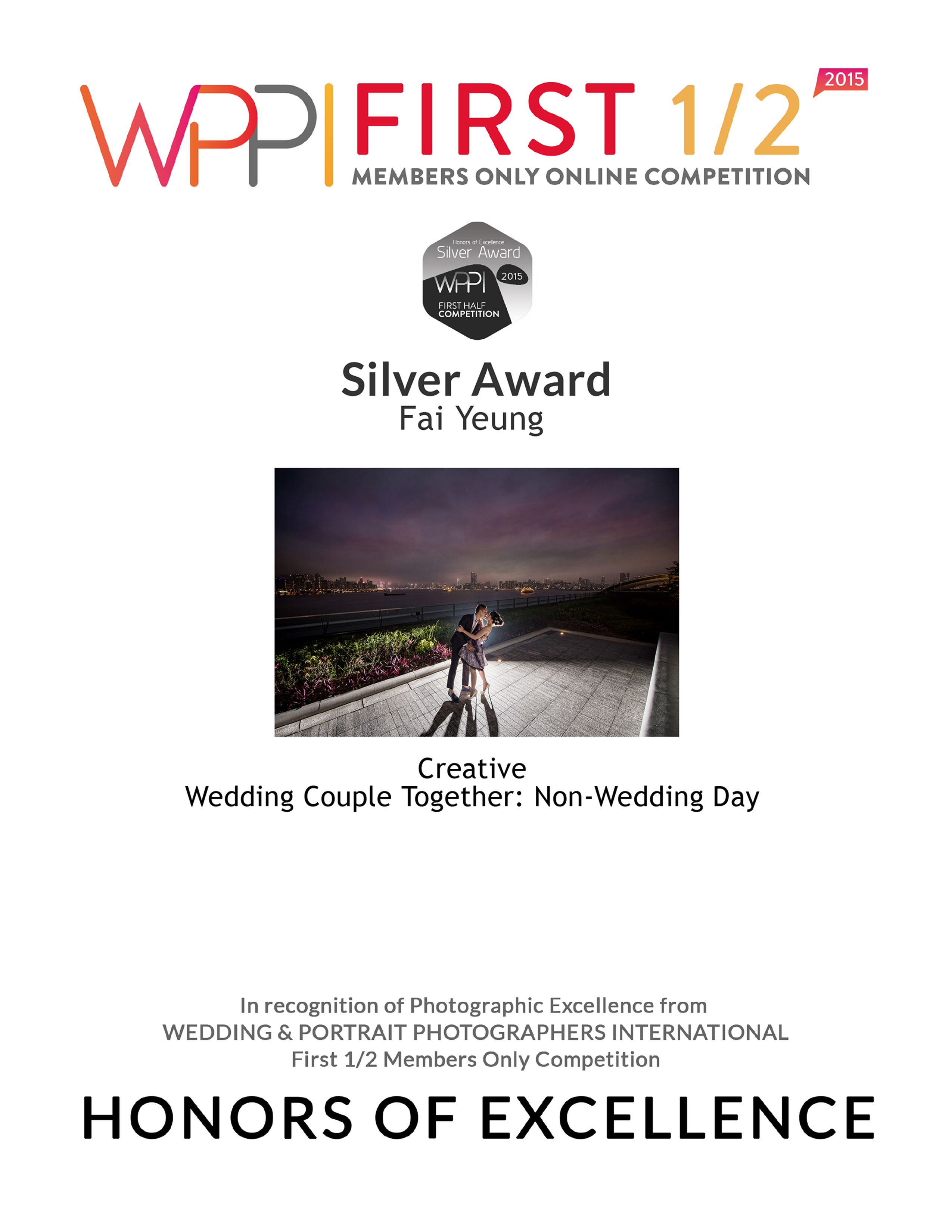 WPPI FIRST 1/2 2015
MEMBERS ONLY ONLINE COMPETITION

Honors of Excellence
Silver Award
WPPI 2015
FIRST HALF
COMPETITION

Silver Award
Fai Yeung

Creative
Wedding Couple Together: Non-Wedding Day

In recognition of Photographic Excellence from
WEDDING & PORTRAIT PHOTOGRAPHERS INTERNATIONAL
First 1/2 Members Only Competition

HONORS OF EXCELLENCE